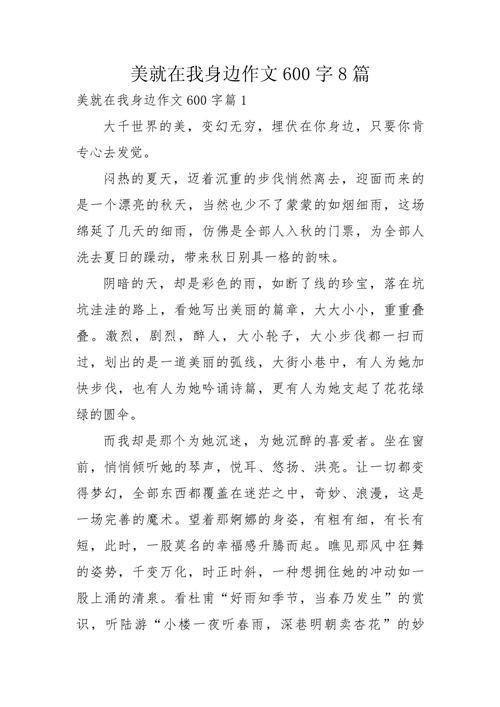 美就在我身边作文 600 字 8 篇

美就在我身边作文 600 字篇 1

大千世界的美，变幻无穷，埋伏在你身边，只要你肯专心去发觉。

闷热的夏天，迈着沉重的步伐悄然离去，迎面而来的是一个漂亮的秋天，当然也少不了蒙蒙的如烟细雨，这场绵延了几天的细雨，仿佛是全部人入秋的门票，为全部人洗去夏日的躁动，带来秋日别具一格的韵味。

阴暗的天，却是彩色的雨，如断了线的珍宝，落在坑坑洼洼的路上，看她写出美丽的篇章，大大小小，重重叠叠。激烈，剧烈，醉人，大小轮子，大小步伐都一扫而过，划出的是一道美丽的弧线，大街小巷中，有人为她加快步伐，也有人为她吟诵诗篇，更有人为她支起了花花绿绿的圆伞。

而我却是那个为她沉迷，为她沉醉的喜爱者。坐在窗前，悄悄倾听她的琴声，悦耳、悠扬、洪亮。让一切都变得梦幻，全部东西都覆盖在迷茫之中，奇妙、浪漫，这是一场完善的魔术。望着那婀娜的身姿，有粗有细，有长有短，此时，一股莫名的幸福感升腾而起。瞧见那风中狂舞的姿势，千变万化，时正时斜，一种想拥住她的冲动如一股上涌的清泉。看杜甫“好雨知季节，当春乃发生”的赏识，听陆游“小楼一夜听春雨，深巷明朝卖杏花”的妙